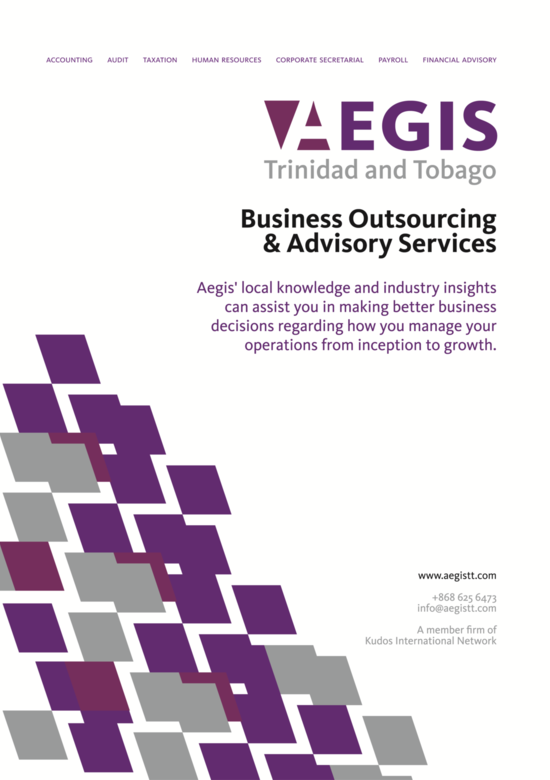 ACCOUNTING AUDIT TAXATION HUMAN RESOURCES CORPORATE SECRETARIAL PAYROLL FINANCIAL ADVISORY

AEGIS
Trinidad and Tobago

Business Outsourcing & Advisory Services

Aegis' local knowledge and industry insights can assist you in making better business decisions regarding how you manage your operations from inception to growth.

www.aegistt.com

+868 625 6473
info@aegistt.com

A member firm of
Kudos International Network